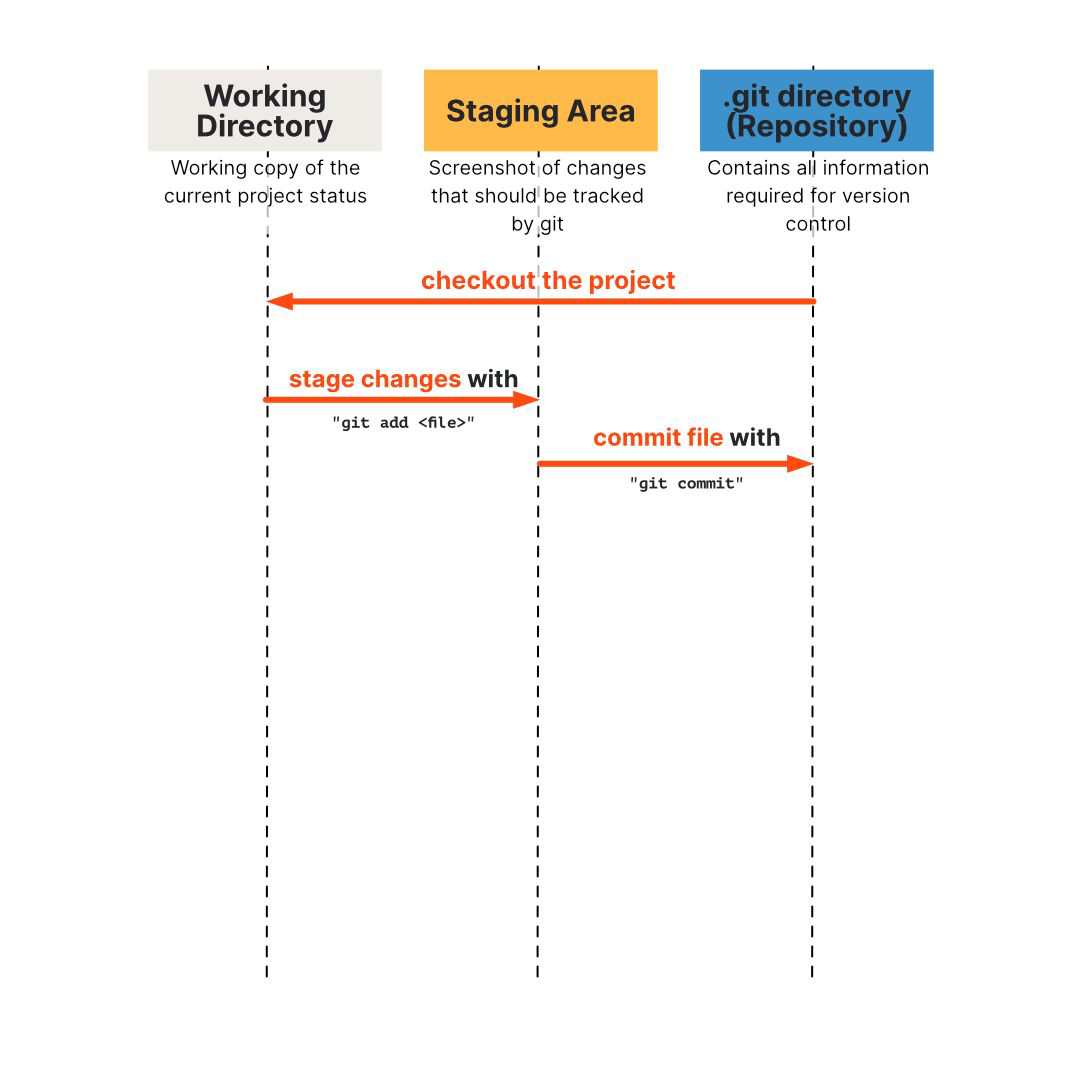 Working Directory

Working copy of the current project status

Staging Area

Screenshot of changes that should be tracked by git

.git directory (Repository)

Contains all information required for version control

checkout the project

stage changes with

"git add <file>"

commit file with

"git commit"